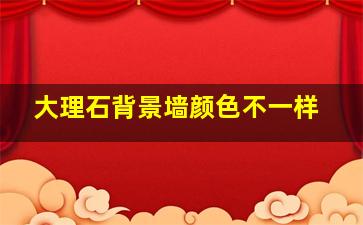 大理石背景墙颜色不一样